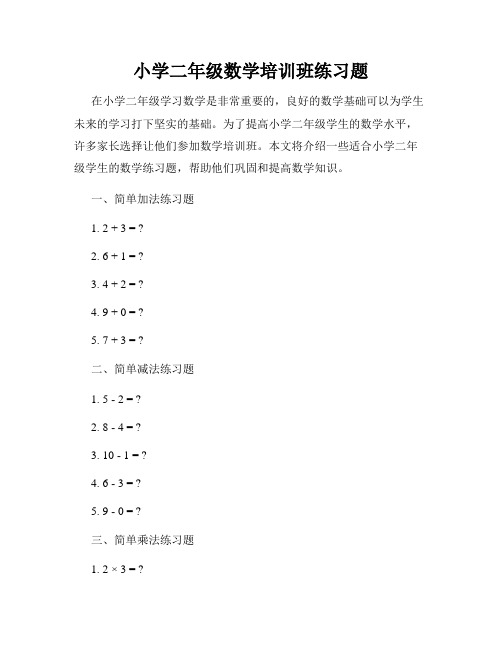 小学二年级数学培训班练习题

在小学二年级学习数学是非常重要的，良好的数学基础可以为学生未来的学习打下坚实的基础。为了提高小学二年级学生的数学水平，许多家长选择让他们参加数学培训班。本文将介绍一些适合小学二年级学生的数学练习题，帮助他们巩固和提高数学知识。

一、简单加法练习题

1. $2 + 3 = ?$

2. $6 + 1 = ?$

3. $4 + 2 = ?$

4. $9 + 0 = ?$

5. $7 + 3 = ?$

二、简单减法练习题

1. $5 - 2 = ?$

2. $8 - 4 = ?$

3. $10 - 1 = ?$

4. $6 - 3 = ?$

5. $9 - 0 = ?$

三、简单乘法练习题

1. $2 \times 3 = ?$